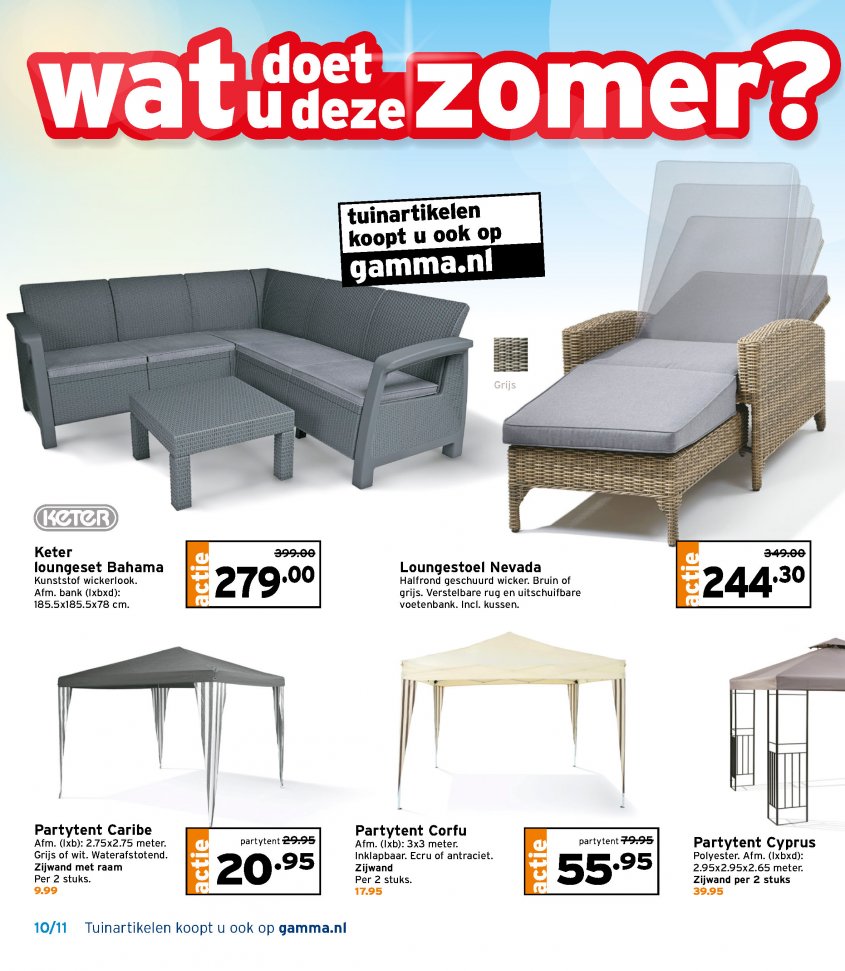 wat doet u deze zomer?

tuinartikelen koopt u ook op gamma.nl

Grijs

KETER

Keter
loungeset Bahama
Kunststof wickerlook.
Afm. bank (lxbxd):
185.5x185.5x78 cm.

actie 399.00 279.00

Loungestoel Nevada
Halfrond geschuurd wicker. Bruin of grijs. Verstelbare rug en uitschuifbare voetenbank. Incl. kussen.

actie 349.00 244.30

Partytent Caribe
Afm. (lxb): 2.75x2.75 meter.
Grijs of wit. Waterafstotend.
Zijwand met raam
Per 2 stuks.
9.99

actie partytent 29.95 20.95

Partytent Corfu
Afm. (lxb): 3x3 meter.
Inklapbaar. Ecru of antraciet.
Zijwand
Per 2 stuks.
17.95

actie partytent 79.95 55.95

Partytent Cyprus
Polyester. Afm. (lxbxd):
2.95x2.95x2.65 meter.
Zijwand per 2 stuks
39.95

10/11 Tuinartikelen koopt u ook op gamma.nl